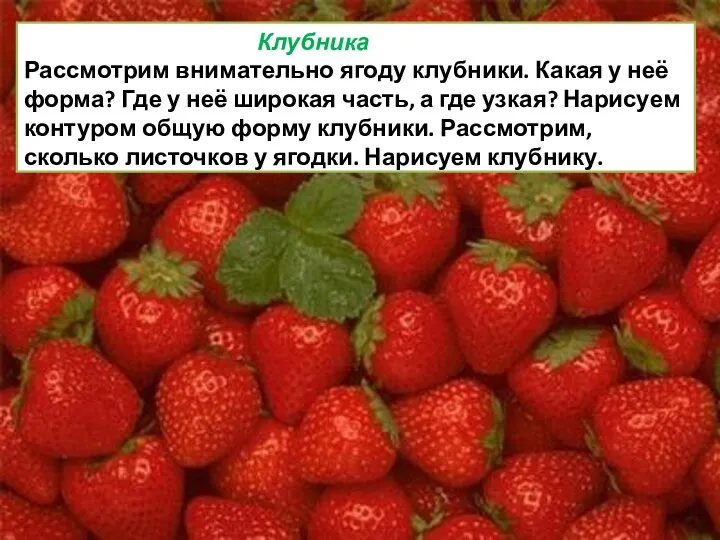 Клубника
Рассмотрим внимательно ягоду клубники. Какая у неё форма? Где у неё широкая часть, а где узкая? Нарисуем контуром общую форму клубники. Рассмотрим, сколько листочков у ягодки. Нарисуем клубнику.